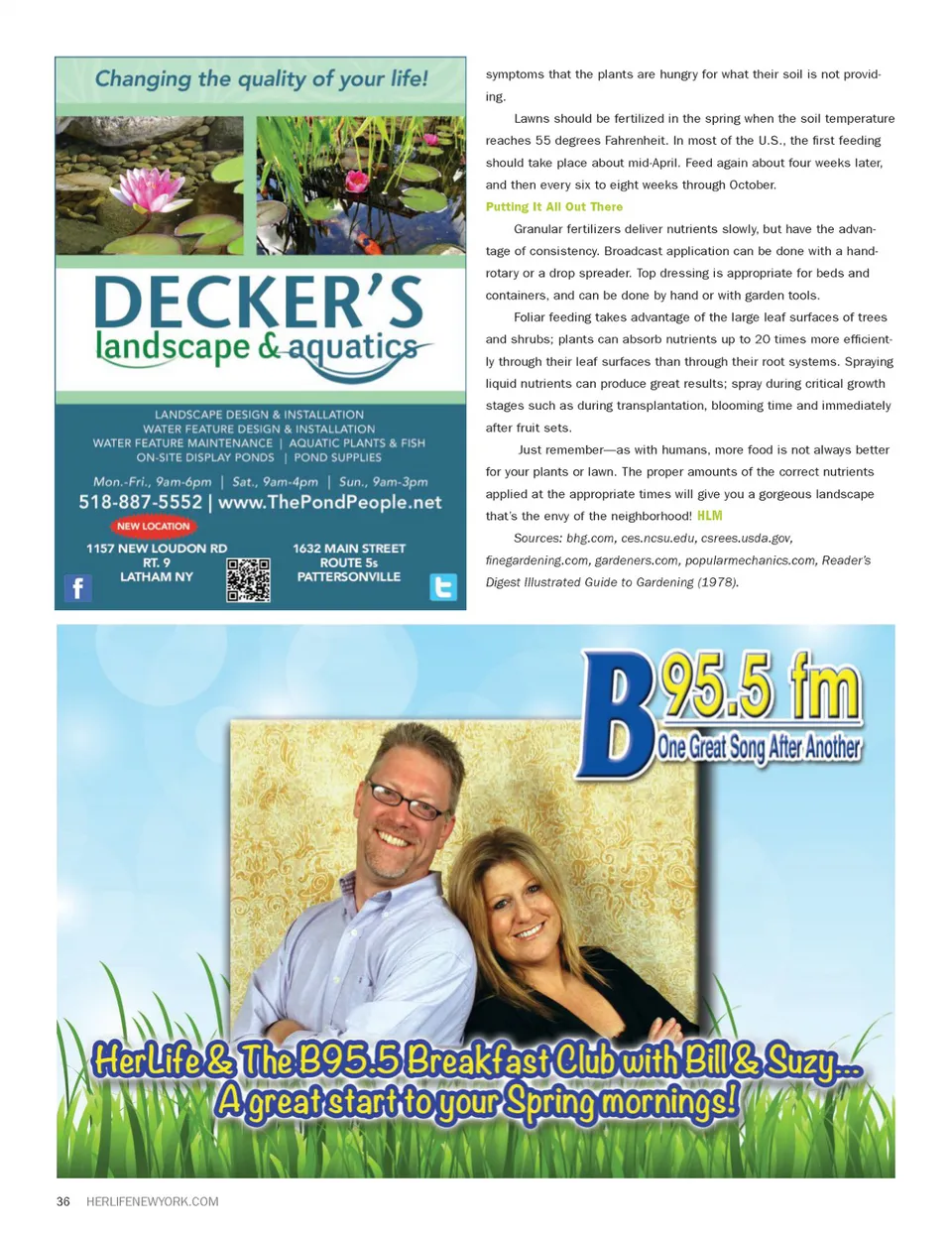 Changing the quality of your life!

DECKER'S
landscape & aquatics

LANDSCAPE DESIGN & INSTALLATION
WATER FEATURE DESIGN & INSTALLATION
WATER FEATURE MAINTENANCE | AQUATIC PLANTS & FISH
ON-SITE DISPLAY PONDS | POND SUPPLIES

Mon.-Fri., 9am-6pm | Sat., 9am-4pm | Sun., 9am-3pm
518-887-5552 | www.ThePondPeople.net

NEW LOCATION

1157 NEW LOUDON RD
RT. 9
LATHAM NY

1632 MAIN STREET
ROUTE 5s
PATTERSONVILLE

symptoms that the plants are hungry for what their soil is not providing.

Lawns should be fertilized in the spring when the soil temperature reaches 55 degrees Fahrenheit. In most of the U.S., the first feeding should take place about mid-April. Feed again about four weeks later, and then every six to eight weeks through October.

Putting It All Out There

Granular fertilizers deliver nutrients slowly, but have the advantage of consistency. Broadcast application can be done with a hand-rotary or a drop spreader. Top dressing is appropriate for beds and containers, and can be done by hand or with garden tools.

Foliar feeding takes advantage of the large leaf surfaces of trees and shrubs; plants can absorb nutrients up to 20 times more efficiently through their leaf surfaces than through their root systems. Spraying liquid nutrients can produce great results; spray during critical growth stages such as during transplantation, blooming time and immediately after fruit sets.

Just remember—as with humans, more food is not always better for your plants or lawn. The proper amounts of the correct nutrients applied at the appropriate times will give you a gorgeous landscape that's the envy of the neighborhood! HLM

Sources: bhg.com, ces.ncsu.edu, csrees.usda.gov, finegardening.com, gardeners.com, popularmechanics.com, Reader's Digest Illustrated Guide to Gardening (1978).

B 95.5 fm
One Great Song After Another

HerLife & The B95.5 Breakfast Club with Bill & Suzy...
A great start to your Spring mornings!

36 HERLIFENEWYORK.COM